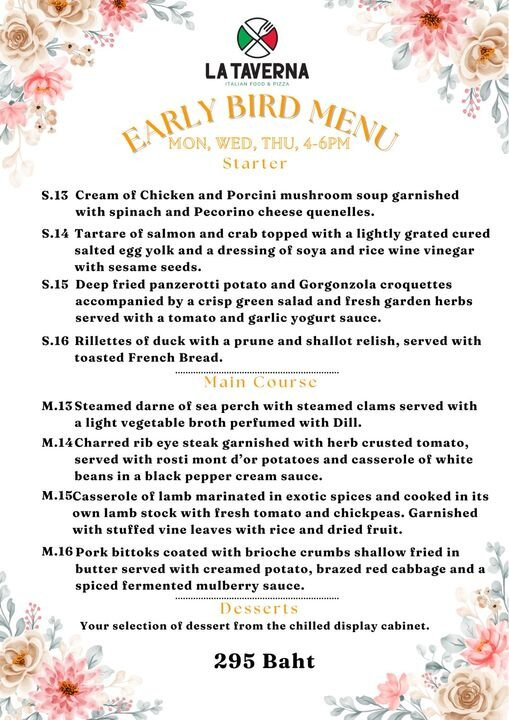 LA TAVERNA
ITALIAN FOOD & PIZZA

EARLY BIRD MENU
MON, WED, THU, 4-6PM
Starter

S.13 Cream of Chicken and Porcini mushroom soup garnished with spinach and Pecorino cheese quenelles.

S.14 Tartare of salmon and crab topped with a lightly grated cured salted egg yolk and a dressing of soya and rice wine vinegar with sesame seeds.

S.15 Deep fried panzerotti potato and Gorgonzola croquettes accompanied by a crisp green salad and fresh garden herbs served with a tomato and garlic yogurt sauce.

S.16 Rillettes of duck with a prune and shallot relish, served with toasted French Bread.

Main Course

M.13 Steamed darne of sea perch with steamed clams served with a light vegetable broth perfumed with Dill.

M.14 Charred rib eye steak garnished with herb crusted tomato, served with rosti mont d'or potatoes and casserole of white beans in a black pepper cream sauce.

M.15 Casserole of lamb marinated in exotic spices and cooked in its own lamb stock with fresh tomato and chickpeas. Garnished with stuffed vine leaves with rice and dried fruit.

M.16 Pork bittoks coated with brioche crumbs shallow fried in butter served with creamed potato, brazed red cabbage and a spiced fermented mulberry sauce.

Desserts
Your selection of dessert from the chilled display cabinet.

295 Baht